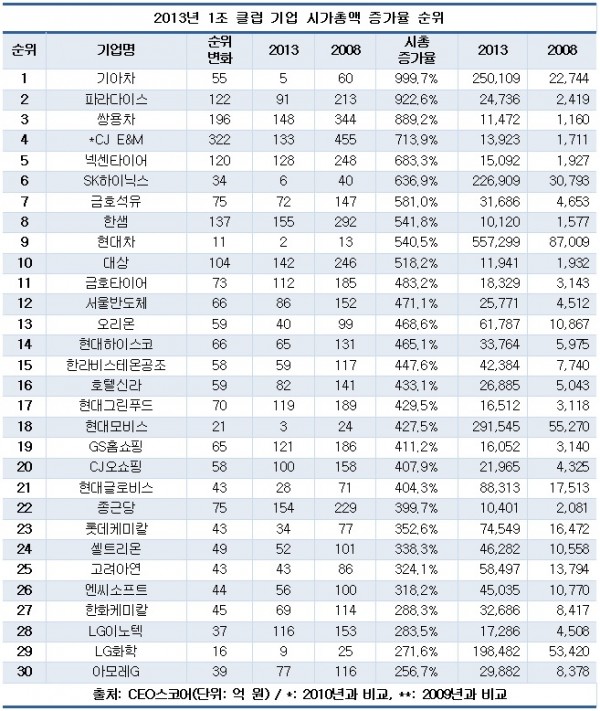 2013년 1조 클럽 기업 시가총액 증가율 순위

| 순위 | 기업명 | 순위 변화 | 2013 | 2008 | 시총 증가율 | 2013 | 2008 |
|---|---|---|---|---|---|---|---|
| 1 | 기아차 | 55 | 5 | 60 | 999.7% | 250,109 | 22,744 |
| 2 | 파라다이스 | 122 | 91 | 213 | 922.6% | 24,736 | 2,419 |
| 3 | 쌍용차 | 196 | 148 | 344 | 889.2% | 11,472 | 1,160 |
| 4 | *CJ E&M | 322 | 133 | 455 | 713.9% | 13,923 | 1,711 |
| 5 | 넥센타이어 | 120 | 128 | 248 | 683.3% | 15,092 | 1,927 |
| 6 | SK하이닉스 | 34 | 6 | 40 | 636.9% | 226,909 | 30,793 |
| 7 | 금호석유 | 75 | 72 | 147 | 581.0% | 31,686 | 4,653 |
| 8 | 한샘 | 137 | 155 | 292 | 541.8% | 10,120 | 1,577 |
| 9 | 현대차 | 11 | 2 | 13 | 540.5% | 557,299 | 87,009 |
| 10 | 대상 | 104 | 142 | 246 | 518.2% | 11,941 | 1,932 |
| 11 | 금호타이어 | 73 | 112 | 185 | 483.2% | 18,329 | 3,143 |
| 12 | 서울반도체 | 66 | 86 | 152 | 471.1% | 25,771 | 4,512 |
| 13 | 오리온 | 59 | 40 | 99 | 468.6% | 61,787 | 10,867 |
| 14 | 현대하이스코 | 66 | 65 | 131 | 465.1% | 33,764 | 5,975 |
| 15 | 한라비스테온공조 | 58 | 59 | 117 | 447.6% | 42,384 | 7,740 |
| 16 | 호텔신라 | 59 | 82 | 141 | 433.1% | 26,885 | 5,043 |
| 17 | 현대그린푸드 | 70 | 119 | 189 | 429.5% | 16,512 | 3,118 |
| 18 | 현대모비스 | 21 | 3 | 24 | 427.5% | 291,545 | 55,270 |
| 19 | GS홈쇼핑 | 65 | 121 | 186 | 411.2% | 16,052 | 3,140 |
| 20 | CJ오쇼핑 | 58 | 100 | 158 | 407.9% | 21,965 | 4,325 |
| 21 | 현대글로비스 | 43 | 28 | 71 | 404.3% | 88,313 | 17,513 |
| 22 | 종근당 | 75 | 154 | 229 | 399.7% | 10,401 | 2,081 |
| 23 | 롯데케미칼 | 43 | 34 | 77 | 352.6% | 74,549 | 16,472 |
| 24 | 셀트리온 | 49 | 52 | 101 | 338.3% | 46,282 | 10,558 |
| 25 | 고려아연 | 43 | 43 | 86 | 324.1% | 58,497 | 13,794 |
| 26 | 엔씨소프트 | 44 | 56 | 100 | 318.2% | 45,035 | 10,770 |
| 27 | 한화케미칼 | 45 | 69 | 114 | 288.3% | 32,686 | 8,417 |
| 28 | LG이노텍 | 37 | 116 | 153 | 283.5% | 17,286 | 4,508 |
| 29 | LG화학 | 16 | 9 | 25 | 271.6% | 198,482 | 53,420 |
| 30 | 아모레G | 39 | 77 | 116 | 256.7% | 29,882 | 8,378 |

출처: CEO스코어(단위: 억 원) / *: 2010년과 비교, **: 2009년과 비교